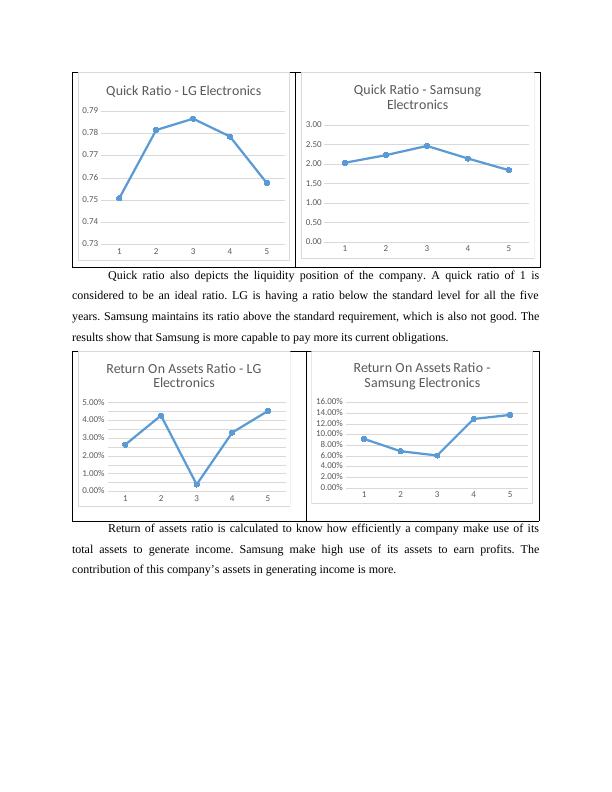 Quick Ratio - LG Electronics

0.79
0.78
0.77
0.76
0.75
0.74
0.73
1 2 3 4 5

Quick Ratio - Samsung Electronics

3.00
2.50
2.00
1.50
1.00
0.50
0.00
1 2 3 4 5

Quick ratio also depicts the liquidity position of the company. A quick ratio of 1 is considered to be an ideal ratio. LG is having a ratio below the standard level for all the five years. Samsung maintains its ratio above the standard requirement, which is also not good. The results show that Samsung is more capable to pay more its current obligations.

Return On Assets Ratio - LG Electronics

5.00%
4.00%
3.00%
2.00%
1.00%
0.00%
1 2 3 4 5

Return On Assets Ratio - Samsung Electronics

16.00%
14.00%
12.00%
10.00%
8.00%
6.00%
4.00%
2.00%
0.00%
1 2 3 4 5

Return of assets ratio is calculated to know how efficiently a company make use of its total assets to generate income. Samsung make high use of its assets to earn profits. The contribution of this company's assets in generating income is more.